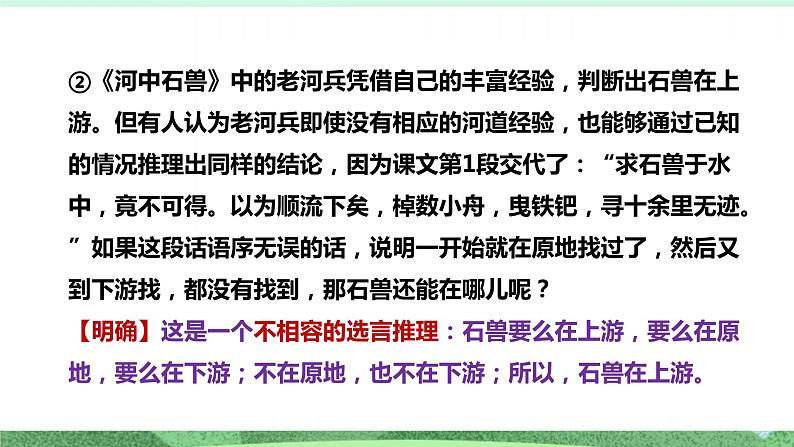 ②《河中石兽》中的老河兵凭借自己的丰富经验，判断出石兽在上游。但有人认为老河兵即使没有相应的河道经验，也能够通过已知的情况推理出同样的结论，因为课文第1段交代了：“求石兽于水中，竟不可得。以为顺流下矣，棹数小舟，曳铁钯，寻十余里无迹。”如果这段话语序无误的话，说明一开始就在原地找过了，然后又到下游找，都没有找到，那石兽还能在哪儿呢？

【明确】这是一个不相容的选言推理：石兽要么在上游，要么在原地，要么在下游；不在原地，也不在下游；所以，石兽在上游。